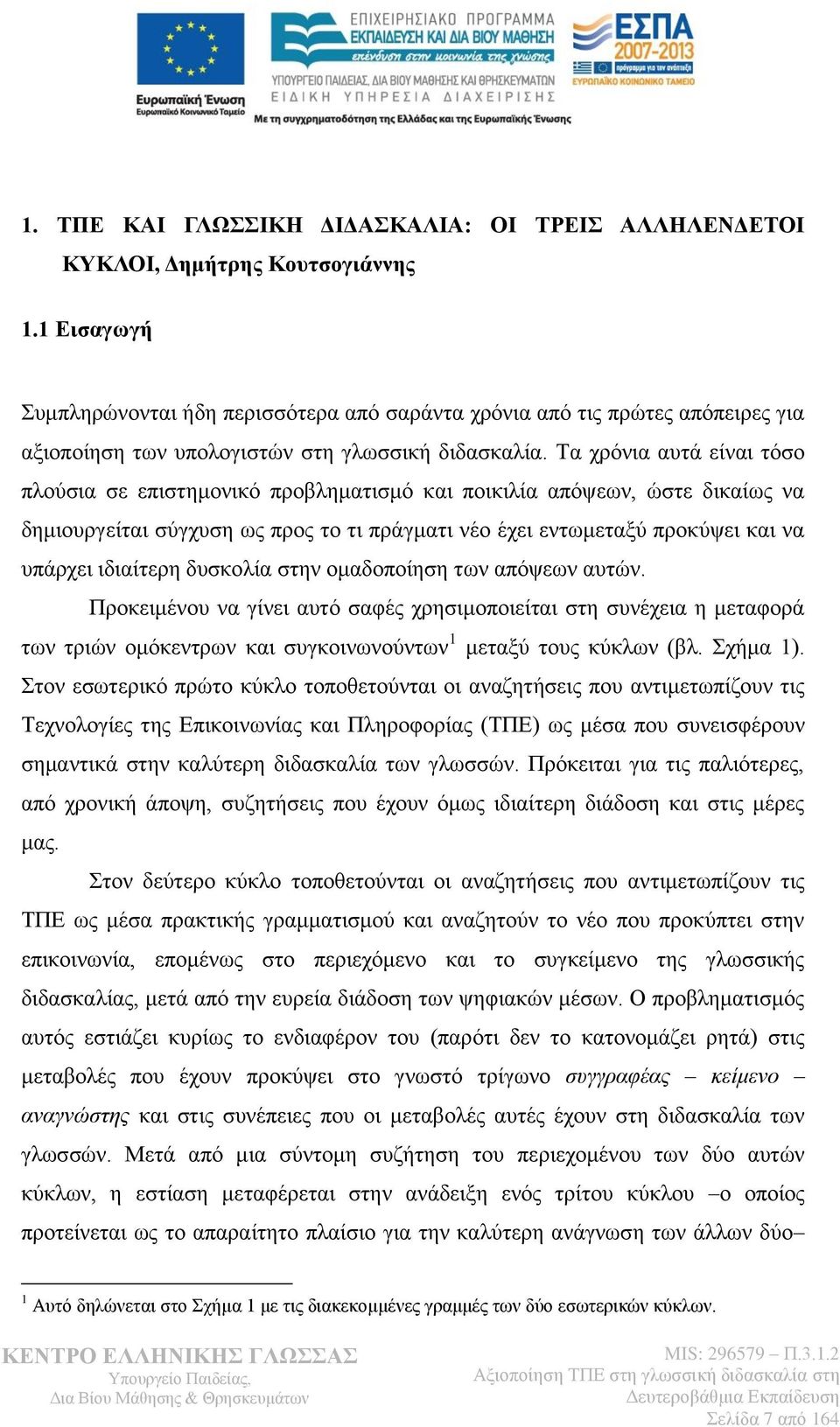 Ευρωπαϊκή Ένωση
Ευρωπαϊκό Κοινωνικό Ταμείο

ΕΠΙΧΕΙΡΗΣΙΑΚΟ ΠΡΟΓΡΑΜΜΑ
ΕΚΠΑΙΔΕΥΣΗ ΚΑΙ ΔΙΑ ΒΙΟΥ ΜΑΘΗΣΗ
επένδυση στην κοινωνία της γνώσης
ΥΠΟΥΡΓΕΙΟ ΠΑΙΔΕΙΑΣ, ΔΙΑ ΒΙΟΥ ΜΑΘΗΣΗΣ ΚΑΙ ΘΡΗΣΚΕΥΜΑΤΩΝ
ΕΙΔΙΚΗ ΥΠΗΡΕΣΙΑ ΔΙΑΧΕΙΡΙΣΗΣ
Με τη συγχρηματοδότηση της Ελλάδας και της Ευρωπαϊκής Ένωσης

ΕΣΠΑ 2007-2013
πρόγραμμα για την ανάπτυξη
ΕΥΡΩΠΑΪΚΟ ΚΟΙΝΩΝΙΚΟ ΤΑΜΕΙΟ

1. ΤΠΕ ΚΑΙ ΓΛΩΣΣΙΚΗ ΔΙΔΑΣΚΑΛΙΑ: ΟΙ ΤΡΕΙΣ ΑΛΛΗΛΕΝΔΕΤΟΙ ΚΥΚΛΟΙ, Δημήτρης Κουτσογιάννης

1.1 Εισαγωγή

Συμπληρώνονται ήδη περισσότερα από σαράντα χρόνια από τις πρώτες απόπειρες για αξιοποίηση των υπολογιστών στη γλωσσική διδασκαλία. Τα χρόνια αυτά είναι τόσο πλούσια σε επιστημονικό προβληματισμό και ποικιλία απόψεων, ώστε δικαίως να δημιουργείται σύγχυση ως προς το τι πράγματι νέο έχει εντωμεταξύ προκύψει και να υπάρχει ιδιαίτερη δυσκολία στην ομαδοποίηση των απόψεων αυτών.

Προκειμένου να γίνει αυτό σαφές χρησιμοποιείται στη συνέχεια η μεταφορά των τριών ομόκεντρων και συγκοινωνούντων$^1$ μεταξύ τους κύκλων (βλ. Σχήμα 1). Στον εσωτερικό πρώτο κύκλο τοποθετούνται οι αναζητήσεις που αντιμετωπίζουν τις Τεχνολογίες της Επικοινωνίας και Πληροφορίας (ΤΠΕ) ως μέσα που συνεισφέρουν σημαντικά στην καλύτερη διδασκαλία των γλωσσών. Πρόκειται για τις παλιότερες, από χρονική άποψη, συζητήσεις που έχουν όμως ιδιαίτερη διάδοση και στις μέρες μας.

Στον δεύτερο κύκλο τοποθετούνται οι αναζητήσεις που αντιμετωπίζουν τις ΤΠΕ ως μέσα πρακτικής γραμματισμού και αναζητούν το νέο που προκύπτει στην επικοινωνία, επομένως στο περιεχόμενο και το συγκείμενο της γλωσσικής διδασκαλίας, μετά από την ευρεία διάδοση των ψηφιακών μέσων. Ο προβληματισμός αυτός εστιάζει κυρίως το ενδιαφέρον του (παρότι δεν το κατονομάζει ρητά) στις μεταβολές που έχουν προκύψει στο γνωστό τρίγωνο συγγραφέας – κείμενο – αναγνώστης και στις συνέπειες που οι μεταβολές αυτές έχουν στη διδασκαλία των γλωσσών. Μετά από μια σύντομη συζήτηση του περιεχομένου των δύο αυτών κύκλων, η εστίαση μεταφέρεται στην ανάδειξη ενός τρίτου κύκλου –ο οποίος προτείνεται ως το απαραίτητο πλαίσιο για την καλύτερη ανάγνωση των άλλων δύο–

$^1$ Αυτό δηλώνεται στο Σχήμα 1 με τις διακεκομμένες γραμμές των δύο εσωτερικών κύκλων.

ΚΕΝΤΡΟ ΕΛΛΗΝΙΚΗΣ ΓΛΩΣΣΑΣ
Υπουργείο Παιδείας,
Δια Βίου Μάθησης & Θρησκευμάτων

MIS: 296579 – Π.3.1.2
Αξιοποίηση ΤΠΕ στη γλωσσική διδασκαλία στη Δευτεροβάθμια Εκπαίδευση
Σελίδα 7 από 164